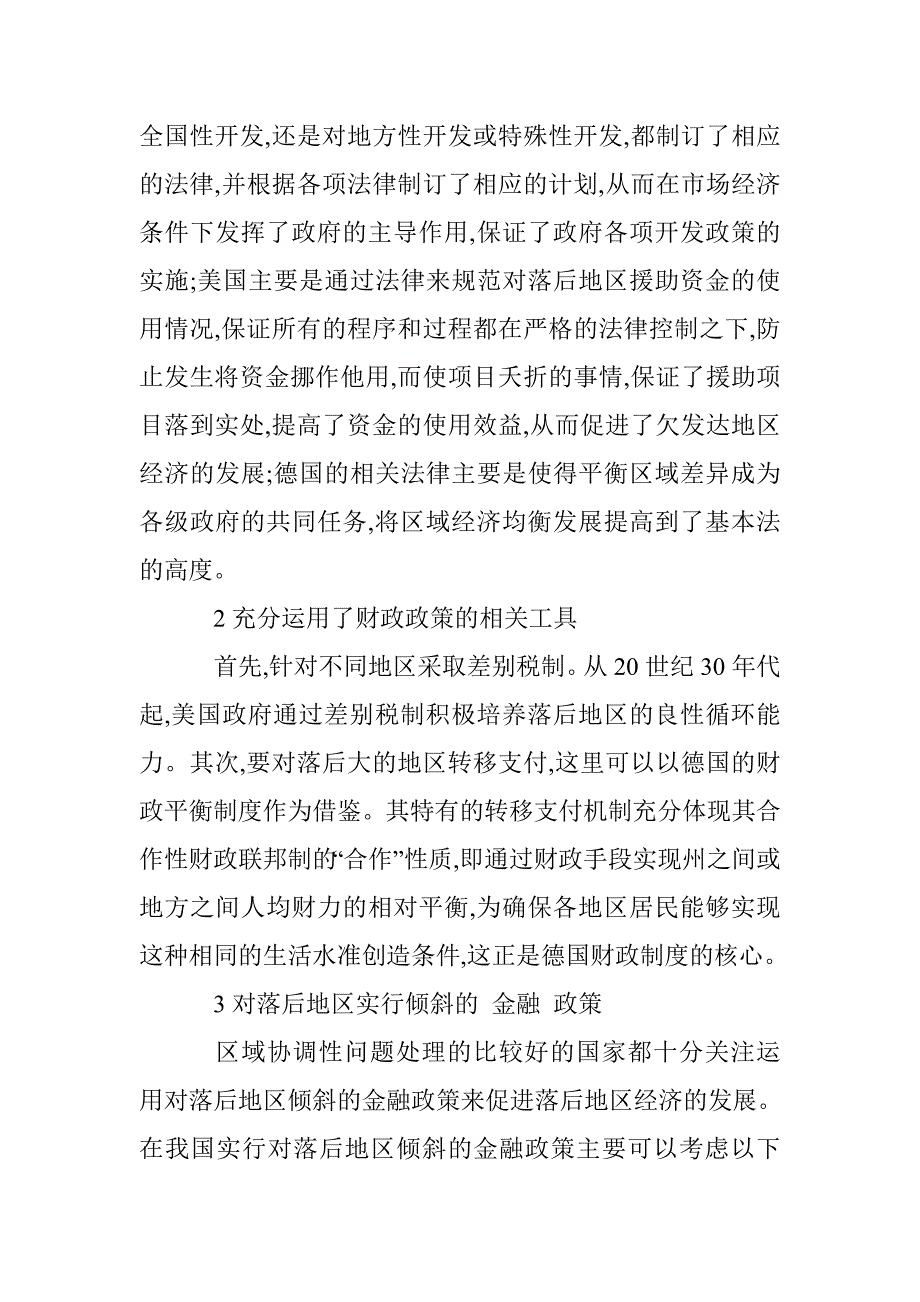 全国性开发,还是对地方性开发或特殊性开发,都制订了相应的法律,并根据各项法律制订了相应的计划,从而在市场经济条件下发挥了政府的主导作用,保证了政府各项开发政策的实施;美国主要是通过法律来规范对落后地区援助资金的使用情况,保证所有的程序和过程都在严格的法律控制之下,防止发生将资金挪作他用,而使项目夭折的事情,保证了援助项目落到实处,提高了资金的使用效益,从而促进了欠发达地区经济的发展;德国的相关法律主要是使得平衡区域差异成为各级政府的共同任务,将区域经济均衡发展提高到了基本法的高度。

2 充分运用了财政政策的相关工具

首先,针对不同地区采取差别税制。从 20 世纪 30 年代起,美国政府通过差别税制积极培养落后地区的良性循环能力。其次,要对落后大的地区转移支付,这里可以以德国的财政平衡制度作为借鉴。其特有的转移支付机制充分体现其合作性财政联邦制的“合作”性质,即通过财政手段实现州之间或地方之间人均财力的相对平衡,为确保各地区居民能够实现这种相同的生活水准创造条件,这正是德国财政制度的核心。

3 对落后地区实行倾斜的 金融 政策

区域协调性问题处理的比较好的国家都十分关注运用对落后地区倾斜的金融政策来促进落后地区经济的发展。在我国实行对落后地区倾斜的金融政策主要可以考虑以下